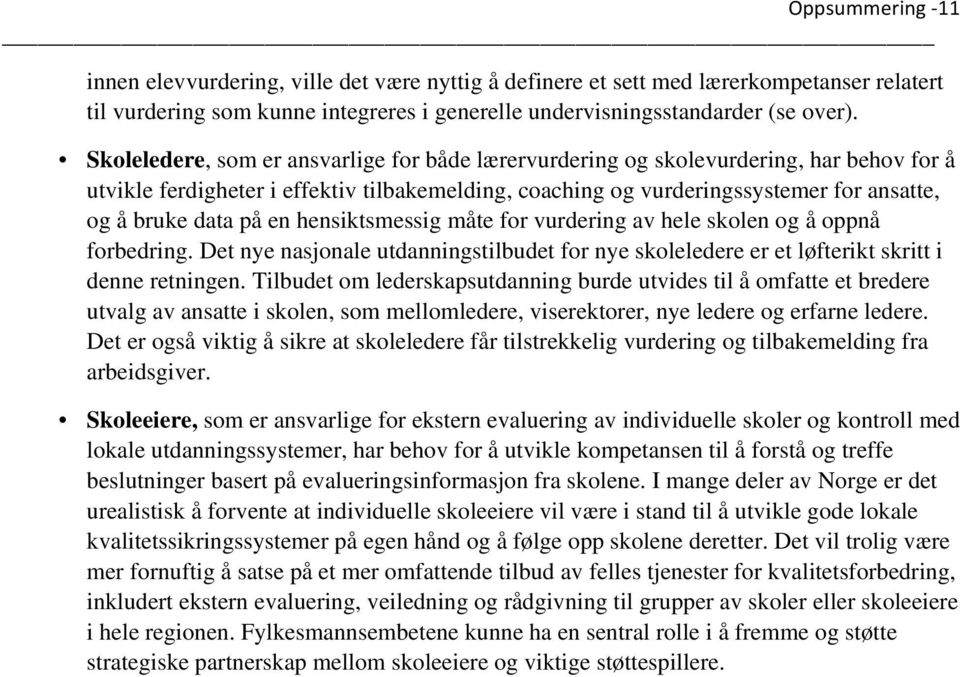 Oppsummering -11

innen elevvurdering, ville det være nyttig å definere et sett med lærerkompetanser relatert til vurdering som kunne integreres i generelle undervisningsstandarder (se over).

• Skoleledere, som er ansvarlige for både lærervurdering og skolevurdering, har behov for å utvikle ferdigheter i effektiv tilbakemelding, coaching og vurderingssystemer for ansatte, og å bruke data på en hensiktsmessig måte for vurdering av hele skolen og å oppnå forbedring. Det nye nasjonale utdanningstilbudet for nye skoleledere er et løfterikt skritt i denne retningen. Tilbudet om lederskapsutdanning burde utvides til å omfatte et bredere utvalg av ansatte i skolen, som mellomledere, viserektorer, nye ledere og erfarne ledere. Det er også viktig å sikre at skoleledere får tilstrekkelig vurdering og tilbakemelding fra arbeidsgiver.

• Skoleeiere, som er ansvarlige for ekstern evaluering av individuelle skoler og kontroll med lokale utdanningssystemer, har behov for å utvikle kompetansen til å forstå og treffe beslutninger basert på evalueringsinformasjon fra skolene. I mange deler av Norge er det urealistisk å forvente at individuelle skoleeiere vil være i stand til å utvikle gode lokale kvalitetssikringssystemer på egen hånd og å følge opp skolene deretter. Det vil trolig være mer fornuftig å satse på et mer omfattende tilbud av felles tjenester for kvalitetsforbedring, inkludert ekstern evaluering, veiledning og rådgivning til grupper av skoler eller skoleeiere i hele regionen. Fylkesmannsembetene kunne ha en sentral rolle i å fremme og støtte strategiske partnerskap mellom skoleeiere og viktige støttespillere.